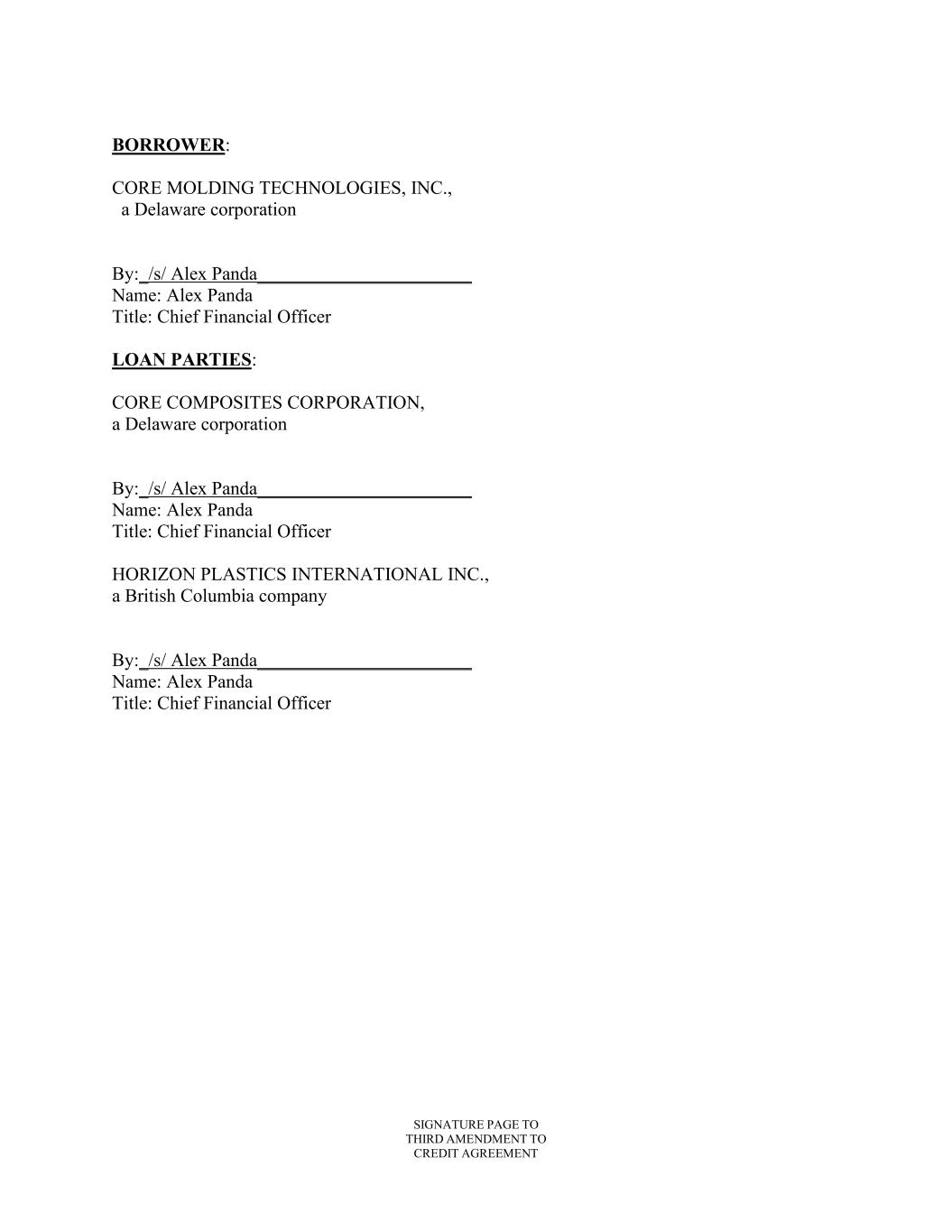 BORROWER:

CORE MOLDING TECHNOLOGIES, INC.,
a Delaware corporation

By: /s/ Alex Panda
Name: Alex Panda
Title: Chief Financial Officer

LOAN PARTIES:

CORE COMPOSITES CORPORATION,
a Delaware corporation

By: /s/ Alex Panda
Name: Alex Panda
Title: Chief Financial Officer

HORIZON PLASTICS INTERNATIONAL INC.,
a British Columbia company

By: /s/ Alex Panda
Name: Alex Panda
Title: Chief Financial Officer

SIGNATURE PAGE TO
THIRD AMENDMENT TO
CREDIT AGREEMENT